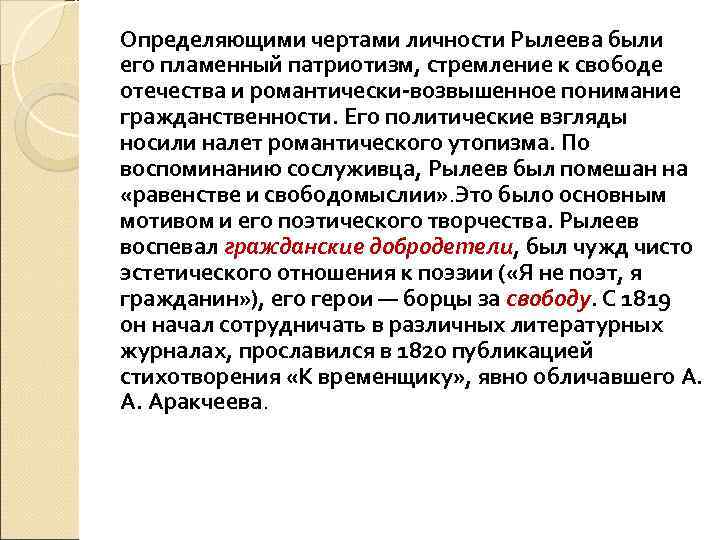 Определяющими чертами личности Рылеева были его пламенный патриотизм, стремление к свободе отечества и романтически-возвышенное понимание гражданственности. Его политические взгляды носили налет романтического утопизма. По воспоминанию сослуживца, Рылеев был помешан на «равенстве и свободомыслии».Это было основным мотивом и его поэтического творчества. Рылеев воспевал гражданские добродетели, был чужд чисто эстетического отношения к поэзии («Я не поэт, я гражданин»), его герои — борцы за свободу. С 1819 он начал сотрудничать в различных литературных журналах, прославился в 1820 публикацией стихотворения «К временщику», явно обличавшего А. А. Аракчеева.